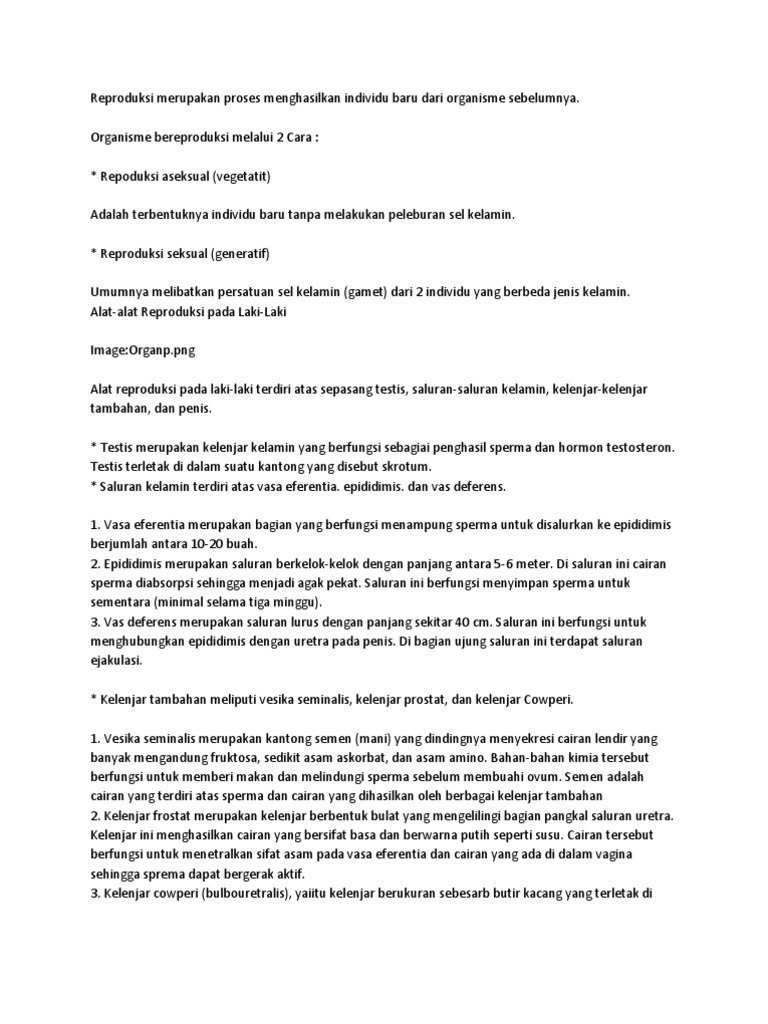 Reproduksi merupakan proses menghasilkan individu baru dari organisme sebelumnya.

Organisme bereproduksi melalui 2 Cara :

* Repoduksi aseksual (vegetatit)

Adalah terbentuknya individu baru tanpa melakukan peleburan sel kelamin.

* Reproduksi seksual (generatif)

Umumnya melibatkan persatuan sel kelamin (gamet) dari 2 individu yang berbeda jenis kelamin.
Alat-alat Reproduksi pada Laki-Laki

Image:Organp.png

Alat reproduksi pada laki-laki terdiri atas sepasang testis, saluran-saluran kelamin, kelenjar-kelenjar tambahan, dan penis.

* Testis merupakan kelenjar kelamin yang berfungsi sebagiai penghasil sperma dan hormon testosteron. Testis terletak di dalam suatu kantong yang disebut skrotum.
* Saluran kelamin terdiri atas vasa eferentia. epididimis. dan vas deferens.

1. Vasa eferentia merupakan bagian yang berfungsi menampung sperma untuk disalurkan ke epididimis berjumlah antara 10-20 buah.
2. Epididimis merupakan saluran berkelok-kelok dengan panjang antara 5-6 meter. Di saluran ini cairan sperma diabsorpsi sehingga menjadi agak pekat. Saluran ini berfungsi menyimpan sperma untuk sementara (minimal selama tiga minggu).
3. Vas deferens merupakan saluran lurus dengan panjang sekitar 40 cm. Saluran ini berfungsi untuk menghubungkan epididimis dengan uretra pada penis. Di bagian ujung saluran ini terdapat saluran ejakulasi.

* Kelenjar tambahan meliputi vesika seminalis, kelenjar prostat, dan kelenjar Cowperi.

1. Vesika seminalis merupakan kantong semen (mani) yang dindingnya menyekresi cairan lendir yang banyak mengandung fruktosa, sedikit asam askorbat, dan asam amino. Bahan-bahan kimia tersebut berfungsi untuk memberi makan dan melindungi sperma sebelum membuahi ovum. Semen adalah cairan yang terdiri atas sperma dan cairan yang dihasilkan oleh berbagai kelenjar tambahan
2. Kelenjar frostat merupakan kelenjar berbentuk bulat yang mengelilingi bagian pangkal saluran uretra. Kelenjar ini menghasilkan cairan yang bersifat basa dan berwarna putih seperti susu. Cairan tersebut berfungsi untuk menetralkan sifat asam pada vasa eferentia dan cairan yang ada di dalam vagina sehingga sprema dapat bergerak aktif.
3. Kelenjar cowperi (bulbouretralis), yaiitu kelenjar berukuran sebesarb butir kacang yang terletak di